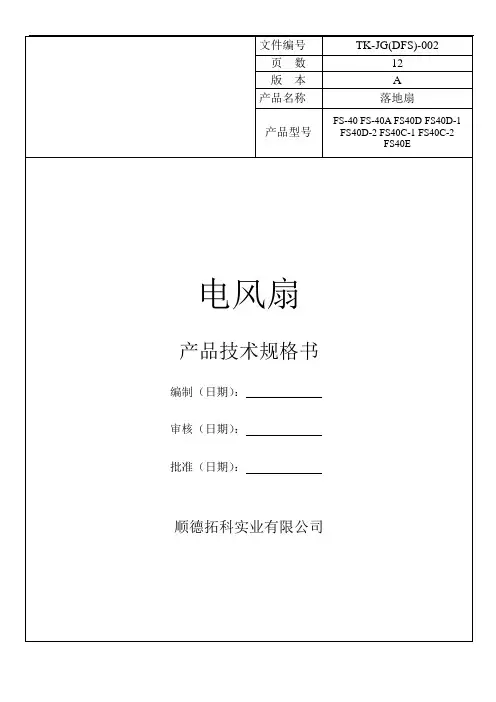 | 文件编号 | TK-JG(DFS)-002 |
|---|---|
| 页　数 | 12 |
| 版　本 | A |
| 产品名称 | 落地扇 |
| 产品型号 | FS-40 FS-40A FS40D FS40D-1 FS40D-2 FS40C-1 FS40C-2 FS40E |

电风扇

产品技术规格书

编制（日期）：

审核（日期）：

批准（日期）：

顺德拓科实业有限公司